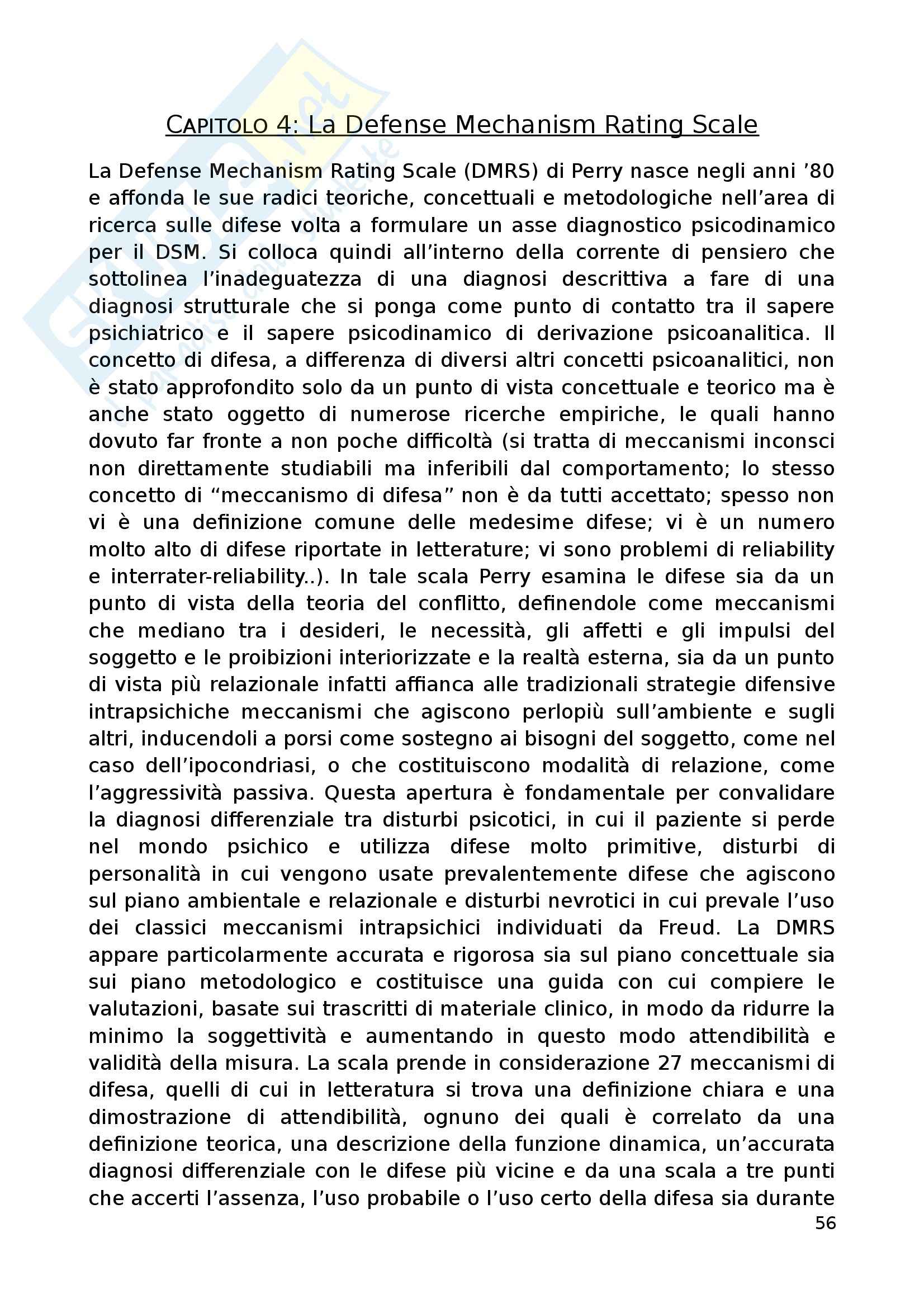 CAPITOLO 4: La Defense Mechanism Rating Scale

La Defense Mechanism Rating Scale (DMRS) di Perry nasce negli anni ’80 e affonda le sue radici teoriche, concettuali e metodologiche nell’area di ricerca sulle difese volta a formulare un asse diagnostico psicodinamico per il DSM. Si colloca quindi all’interno della corrente di pensiero che sottolinea l’inadeguatezza di una diagnosi descrittiva a fare di una diagnosi strutturale che si ponga come punto di contatto tra il sapere psichiatrico e il sapere psicodinamico di derivazione psicoanalitica. Il concetto di difesa, a differenza di diversi altri concetti psicoanalitici, non è stato approfondito solo da un punto di vista concettuale e teorico ma è anche stato oggetto di numerose ricerche empiriche, le quali hanno dovuto far fronte a non poche difficoltà (si tratta di meccanismi inconsci non direttamente studiabili ma inferibili dal comportamento; lo stesso concetto di “meccanismo di difesa” non è da tutti accettato; spesso non vi è una definizione comune delle medesime difese; vi è un numero molto alto di difese riportate in letterature; vi sono problemi di reliability e interrater-reliability..). In tale scala Perry esamina le difese sia da un punto di vista della teoria del conflitto, definendole come meccanismi che mediano tra i desideri, le necessità, gli affetti e gli impulsi del soggetto e le proibizioni interiorizzate e la realtà esterna, sia da un punto di vista più relazionale infatti affianca alle tradizionali strategie difensive intrapsichiche meccanismi che agiscono perlopiù sull’ambiente e sugli altri, inducendoli a porsi come sostegno ai bisogni del soggetto, come nel caso dell’ipocondriasi, o che costituiscono modalità di relazione, come l’aggressività passiva. Questa apertura è fondamentale per convalidare la diagnosi differenziale tra disturbi psicotici, in cui il paziente si perde nel mondo psichico e utilizza difese molto primitive, disturbi di personalità in cui vengono usate prevalentemente difese che agiscono sul piano ambientale e relazionale e disturbi nevrotici in cui prevale l’uso dei classici meccanismi intrapsichici individuati da Freud. La DMRS appare particolarmente accurata e rigorosa sia sul piano concettuale sia sui piano metodologico e costituisce una guida con cui compiere le valutazioni, basate sui trascritti di materiale clinico, in modo da ridurre la minimo la soggettività e aumentando in questo modo attendibilità e validità della misura. La scala prende in considerazione 27 meccanismi di difesa, quelli di cui in letteratura si trova una definizione chiara e una dimostrazione di attendibilità, ognuno dei quali è correlato da una definizione teorica, una descrizione della funzione dinamica, un’accurata diagnosi differenziale con le difese più vicine e da una scala a tre punti che accerti l’assenza, l’uso probabile o l’uso certo della difesa sia durante

56